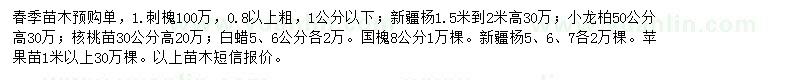 春季苗木预购单，1.刺槐100万，0.8以上粗，1公分以下；新疆杨1.5米到2米高30万；小龙柏50公分高30万；核桃苗30公分高20万；白蜡5、6公分各2万。国槐8公分1万棵。新疆杨5、6、7各2万棵。苹果苗1米以上30万棵。以上苗木短信报价。